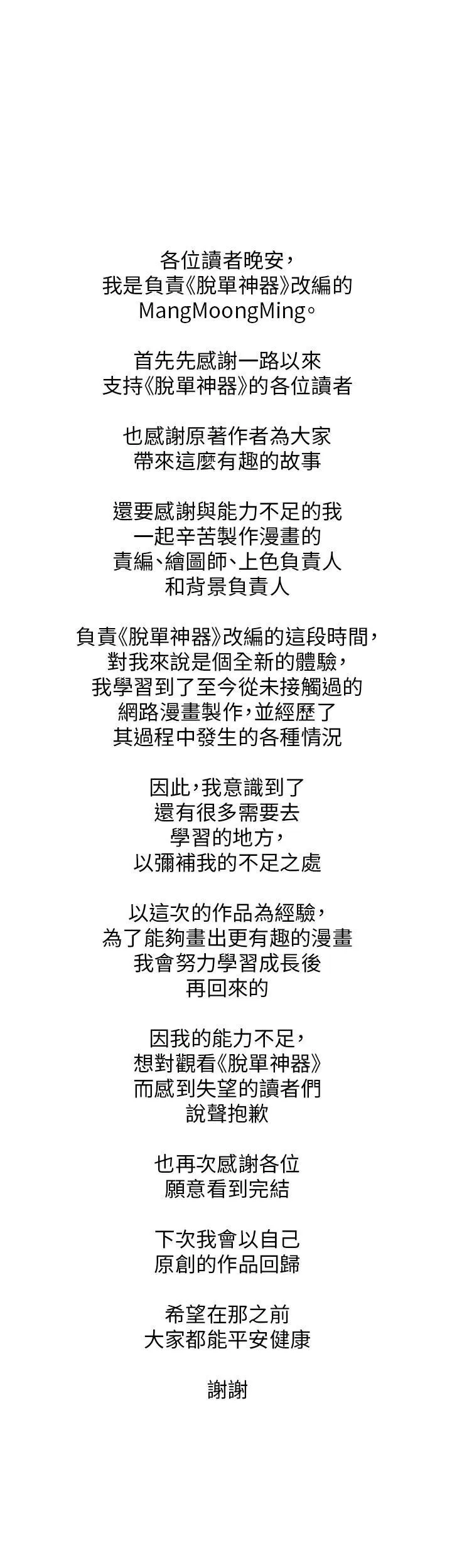 各位讀者晚安，
我是負責《脫單神器》改編的
MangMoongMing。

首先先感謝一路以來
支持《脫單神器》的各位讀者

也感謝原著作者為大家
帶來這麼有趣的故事

還要感謝與能力不足的我
一起辛苦製作漫畫的
責編、繪圖師、上色負責人
和背景負責人

負責《脫單神器》改編的這段時間，
對我來說是個全新的體驗，
我學習到了至今從未接觸過的
網路漫畫製作，並經歷了
其過程中發生的各種情況

因此，我意識到了
還有很多需要去
學習的地方，
以彌補我的不足之處

以這次的作品為經驗，
為了能夠畫出更有趣的漫畫
我會努力學習成長後
再回來的

因我的能力不足，
想對觀看《脫單神器》
而感到失望的讀者們
說聲抱歉

也再次感謝各位
願意看到完結

下次我會以自己
原創的作品回歸

希望在那之前
大家都能平安健康

謝謝